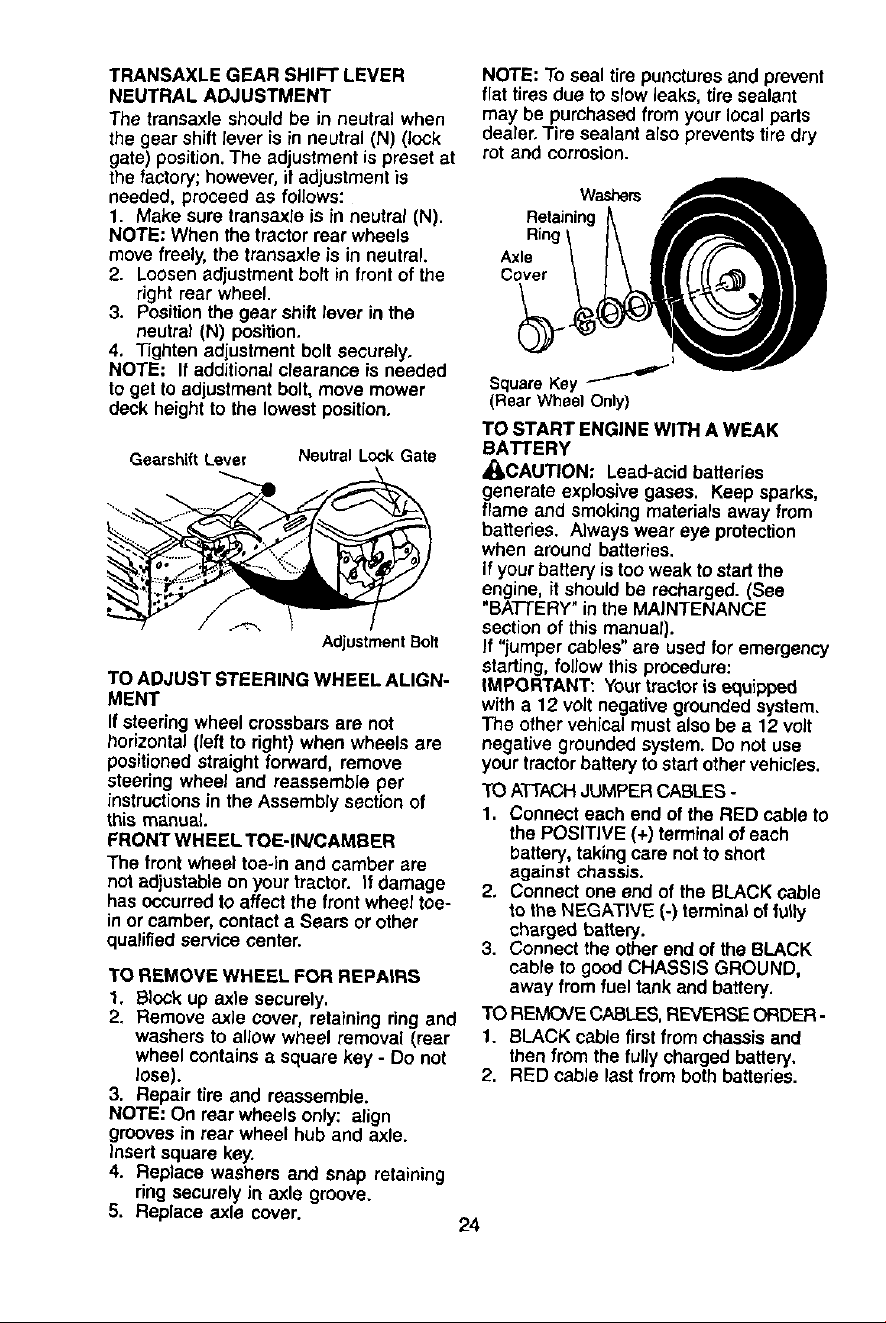 TRANSAXLE GEAR SHIFT LEVER NEUTRAL ADJUSTMENT

The transaxle should be in neutral when the gear shift lever is in neutral (N) (lock gate) position. The adjustment is preset at the factory; however, if adjustment is needed, proceed as follows:

1. Make sure transaxle is in neutral (N).

NOTE: When the tractor rear wheels move freely, the transaxle is in neutral.

2. Loosen adjustment bolt in front of the right rear wheel.

3. Position the gear shift lever in the neutral (N) position.

4. Tighten adjustment bolt securely.

NOTE: If additional clearance is needed to get to adjustment bolt, move mower deck height to the lowest position.

Gearshift Lever
Neutral Lock Gate
Adjustment Bolt

TO ADJUST STEERING WHEEL ALIGNMENT

If steering wheel crossbars are not horizontal (left to right) when wheels are positioned straight forward, remove steering wheel and reassemble per instructions in the Assembly section of this manual.

FRONT WHEEL TOE-IN/CAMBER

The front wheel toe-in and camber are not adjustable on your tractor. If damage has occurred to affect the front wheel toe-in or camber, contact a Sears or other qualified service center.

TO REMOVE WHEEL FOR REPAIRS

1. Block up axle securely.

2. Remove axle cover, retaining ring and washers to allow wheel removal (rear wheel contains a square key - Do not lose).

3. Repair tire and reassemble.

NOTE: On rear wheels only: align grooves in rear wheel hub and axle. Insert square key.

4. Replace washers and snap retaining ring securely in axle groove.

5. Replace axle cover.

NOTE: To seal tire punctures and prevent flat tires due to slow leaks, tire sealant may be purchased from your local parts dealer. Tire sealant also prevents tire dry rot and corrosion.

Washers
Retaining Ring
Axle Cover
Square Key
(Rear Wheel Only)

TO START ENGINE WITH A WEAK BATTERY

CAUTION: Lead-acid batteries generate explosive gases. Keep sparks, flame and smoking materials away from batteries. Always wear eye protection when around batteries.

If your battery is too weak to start the engine, it should be recharged. (See "BATTERY" in the MAINTENANCE section of this manual).

If "jumper cables" are used for emergency starting, follow this procedure:

IMPORTANT: Your tractor is equipped with a 12 volt negative grounded system. The other vehical must also be a 12 volt negative grounded system. Do not use your tractor battery to start other vehicles.

TO ATTACH JUMPER CABLES -

1. Connect each end of the RED cable to the POSITIVE (+) terminal of each battery, taking care not to short against chassis.

2. Connect one end of the BLACK cable to the NEGATIVE (-) terminal of fully charged battery.

3. Connect the other end of the BLACK cable to good CHASSIS GROUND, away from fuel tank and battery.

TO REMOVE CABLES, REVERSE ORDER -

1. BLACK cable first from chassis and then from the fully charged battery.

2. RED cable last from both batteries.

24